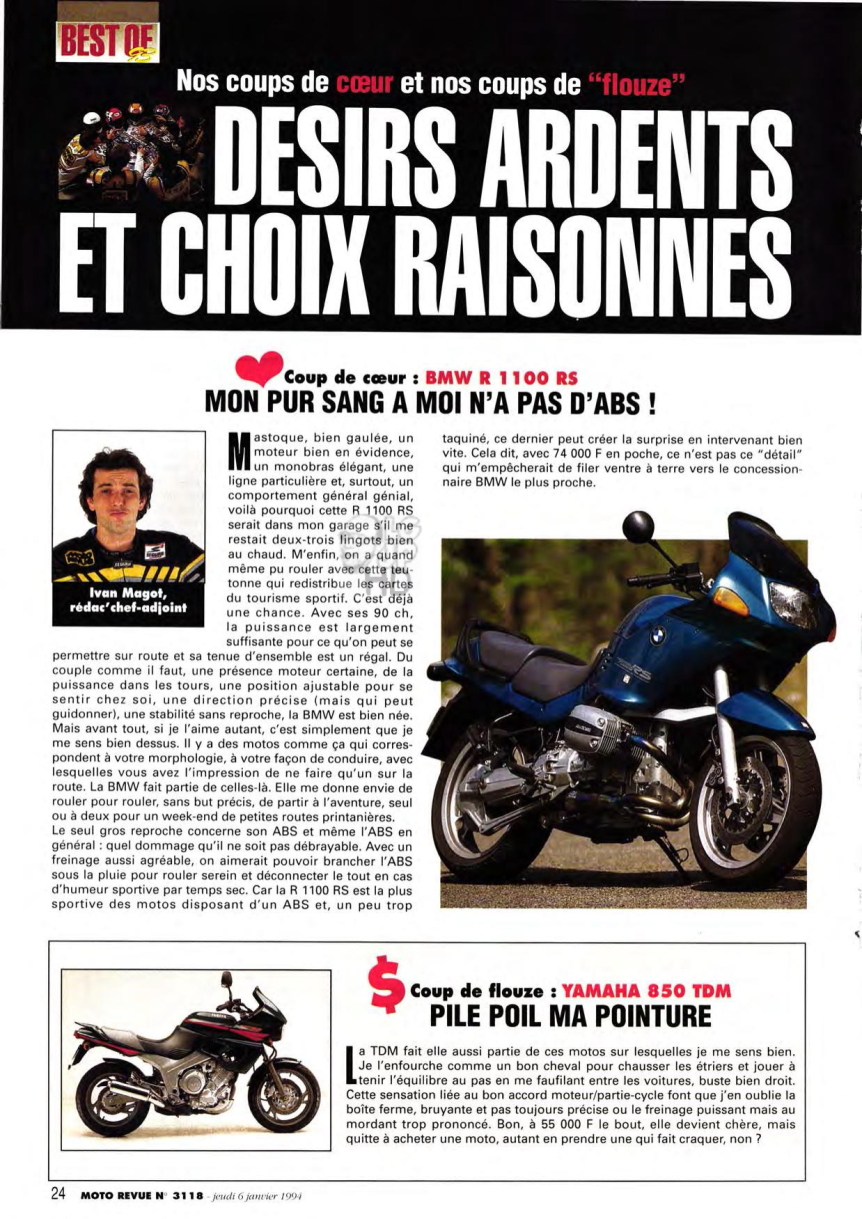 BEST OF

Nos coups de cœur et nos coups de "flouze"

DESIRS ARDENTS ET CHOIX RAISONNES

Coup de cœur : BMW R 1100 RS

MON PUR SANG A MOI N'A PAS D'ABS !

Ivan Magot, rédac'chef-adjoint

Mastoque, bien gaulée, un moteur bien en évidence, un monobras élégant, une ligne particulière et, surtout, un comportement général génial, voilà pourquoi cette R 1100 RS serait dans mon garage s'il me restait deux-trois lingots bien au chaud. M'enfin, on a quand même pu rouler avec cette teutonne qui redistribue les cartes du tourisme sportif. C'est déjà une chance. Avec ses 90 ch, la puissance est largement suffisante pour ce qu'on peut se permettre sur route et sa tenue d'ensemble est un régal. Du couple comme il faut, une présence moteur certaine, de la puissance dans les tours, une position ajustable pour se sentir chez soi, une direction précise (mais qui peut guidonner), une stabilité sans reproche, la BMW est bien née. Mais avant tout, si je l'aime autant, c'est simplement que je me sens bien dessus. Il y a des motos comme ça qui correspondent à votre morphologie, à votre façon de conduire, avec lesquelles vous avez l'impression de ne faire qu'un sur la route. La BMW fait partie de celles-là. Elle me donne envie de rouler pour rouler, sans but précis, de partir à l'aventure, seul ou à deux pour un week-end de petites routes printanières.
Le seul gros reproche concerne son ABS et même l'ABS en général : quel dommage qu'il ne soit pas débrayable. Avec un freinage aussi agréable, on aimerait pouvoir brancher l'ABS sous la pluie pour rouler serein et déconnecter le tout en cas d'humeur sportive par temps sec. Car la R 1100 RS est la plus sportive des motos disposant d'un ABS et, un peu trop taquiné, ce dernier peut créer la surprise en intervenant bien vite. Cela dit, avec 74 000 F en poche, ce n'est pas ce "détail" qui m'empêcherait de filer ventre à terre vers le concessionnaire BMW le plus proche.

Coup de flouze : YAMAHA 850 TDM

PILE POIL MA POINTURE

La TDM fait elle aussi partie de ces motos sur lesquelles je me sens bien. Je l'enfourche comme un bon cheval pour chausser les étriers et jouer à tenir l'équilibre au pas en me faufilant entre les voitures, buste bien droit. Cette sensation liée au bon accord moteur/partie-cycle font que j'en oublie la boîte ferme, bruyante et pas toujours précise ou le freinage puissant mais au mordant trop prononcé. Bon, à 55 000 F le bout, elle devient chère, mais quitte à acheter une moto, autant en prendre une qui fait craquer, non ?

24 MOTO REVUE N° 3118 - jeudi 6 janvier 1994